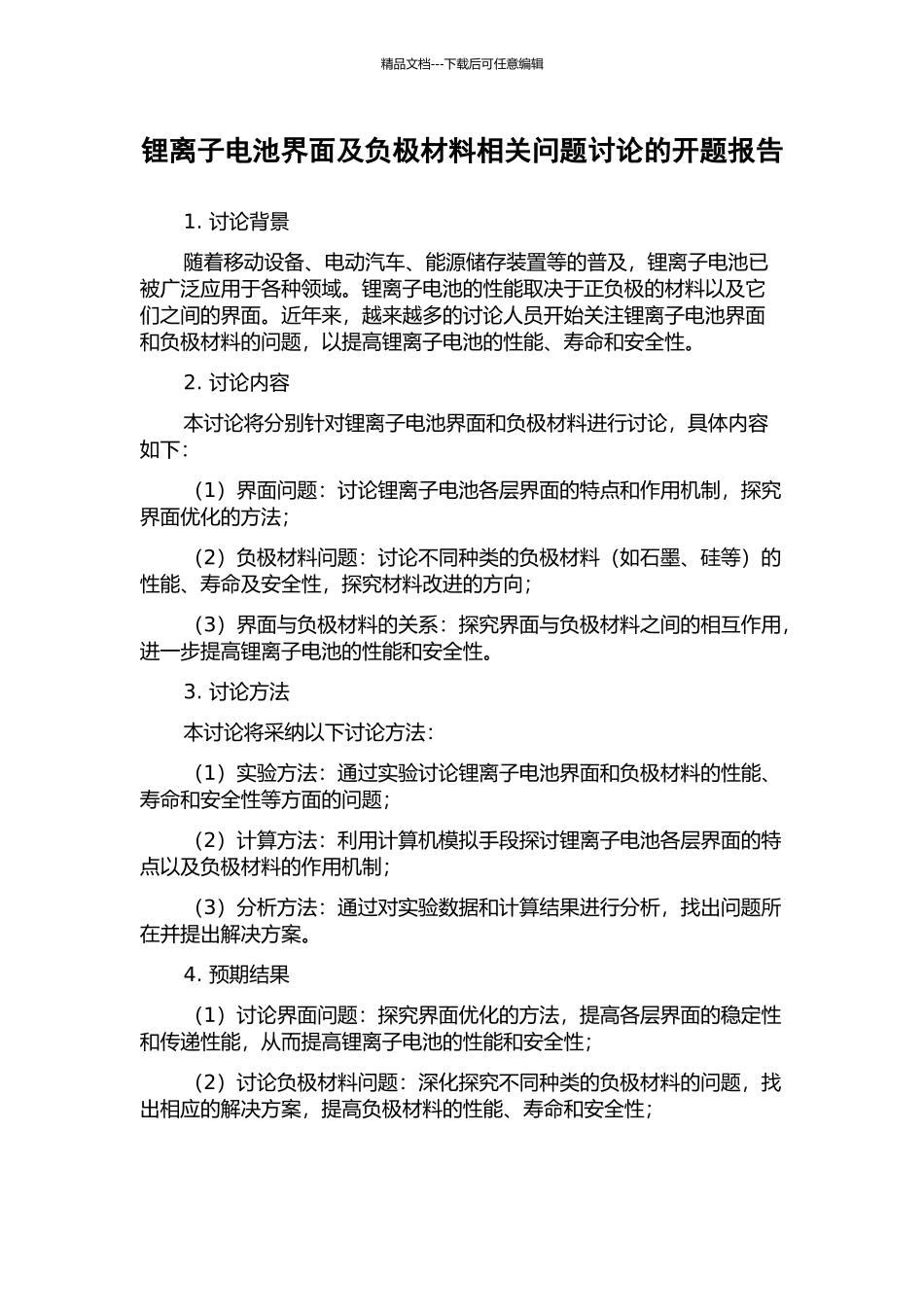 精品文档---下载后可任意编辑

锂离子电池界面及负极材料相关问题讨论的开题报告

1. 讨论背景

随着移动设备、电动汽车、能源储存装置等的普及，锂离子电池已被广泛应用于各种领域。锂离子电池的性能取决于正负极的材料以及它们之间的界面。近年来，越来越多的讨论人员开始关注锂离子电池界面和负极材料的问题，以提高锂离子电池的性能、寿命和安全性。

2. 讨论内容

本讨论将分别针对锂离子电池界面和负极材料进行讨论，具体内容如下：

（1）界面问题：讨论锂离子电池各层界面的特点和作用机制，探究界面优化的方法；

（2）负极材料问题：讨论不同种类的负极材料（如石墨、硅等）的性能、寿命及安全性，探究材料改进的方向；

（3）界面与负极材料的关系：探究界面与负极材料之间的相互作用，进一步提高锂离子电池的性能和安全性。

3. 讨论方法

本讨论将采纳以下讨论方法：

（1）实验方法：通过实验讨论锂离子电池界面和负极材料的性能、寿命和安全性等方面的问题；

（2）计算方法：利用计算机模拟手段探讨锂离子电池各层界面的特点以及负极材料的作用机制；

（3）分析方法：通过对实验数据和计算结果进行分析，找出问题所在并提出解决方案。

4. 预期结果

（1）讨论界面问题：探究界面优化的方法，提高各层界面的稳定性和传递性能，从而提高锂离子电池的性能和安全性；

（2）讨论负极材料问题：深化探究不同种类的负极材料的问题，找出相应的解决方案，提高负极材料的性能、寿命和安全性；